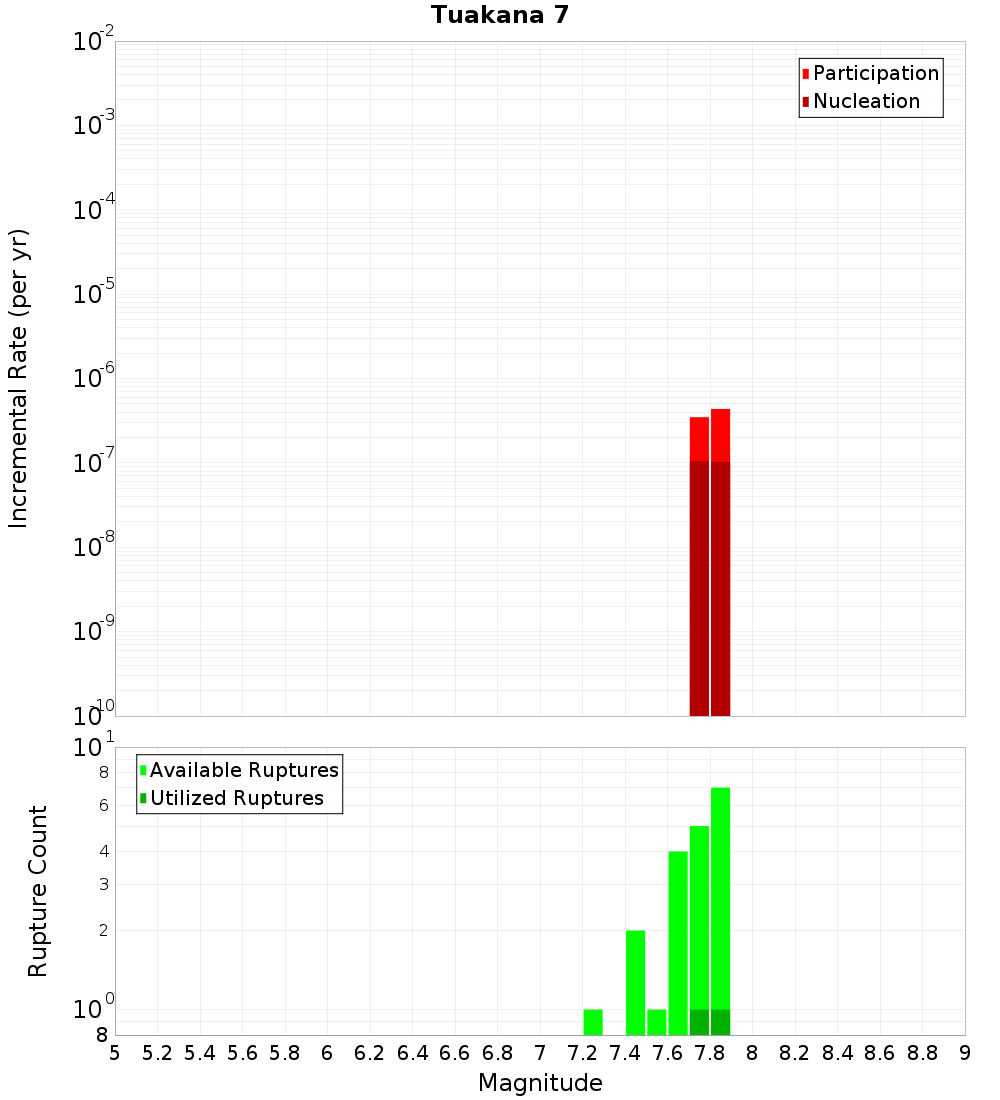 Tuakana 7

Participation
Nucleation

Incremental Rate (per yr)

$10^{-2}$
$10^{-3}$
$10^{-4}$
$10^{-5}$
$10^{-6}$
$10^{-7}$
$10^{-8}$
$10^{-9}$
$10^{-10}$

Available Ruptures
Utilized Ruptures

Rupture Count

$10^{1}$
8
6
4
3
2
$10^{0}$
8

5 5.2 5.4 5.6 5.8 6 6.2 6.4 6.6 6.8 7 7.2 7.4 7.6 7.8 8 8.2 8.4 8.6 8.8 9

Magnitude